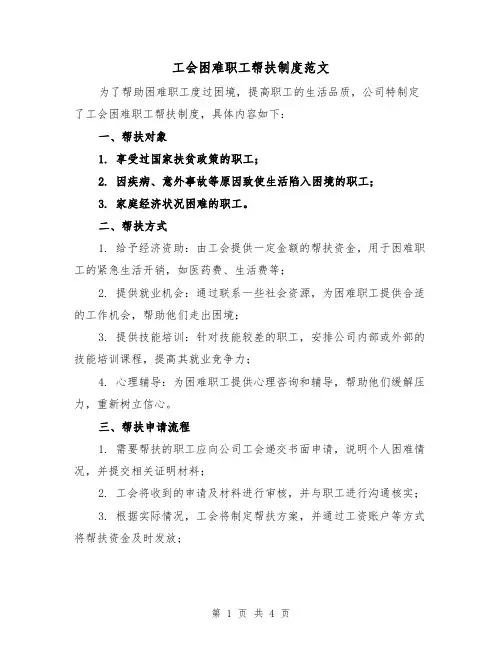 工会困难职工帮扶制度范文

为了帮助困难职工度过困境，提高职工的生活品质，公司特制定了工会困难职工帮扶制度，具体内容如下：

一、帮扶对象

1. 享受过国家扶贫政策的职工；

2. 因疾病、意外事故等原因致使生活陷入困境的职工；

3. 家庭经济状况困难的职工。

二、帮扶方式

1. 给予经济资助：由工会提供一定金额的帮扶资金，用于困难职工的紧急生活开销，如医药费、生活费等；

2. 提供就业机会：通过联系一些社会资源，为困难职工提供合适的工作机会，帮助他们走出困境；

3. 提供技能培训：针对技能较差的职工，安排公司内部或外部的技能培训课程，提高其就业竞争力；

4. 心理辅导：为困难职工提供心理咨询和辅导，帮助他们缓解压力，重新树立信心。

三、帮扶申请流程

1. 需要帮扶的职工应向公司工会递交书面申请，说明个人困难情况，并提交相关证明材料；

2. 工会将收到的申请及材料进行审核，并与职工进行沟通核实；

3. 根据实际情况，工会将制定帮扶方案，并通过工资账户等方式将帮扶资金及时发放；

第 1 页 共 4 页